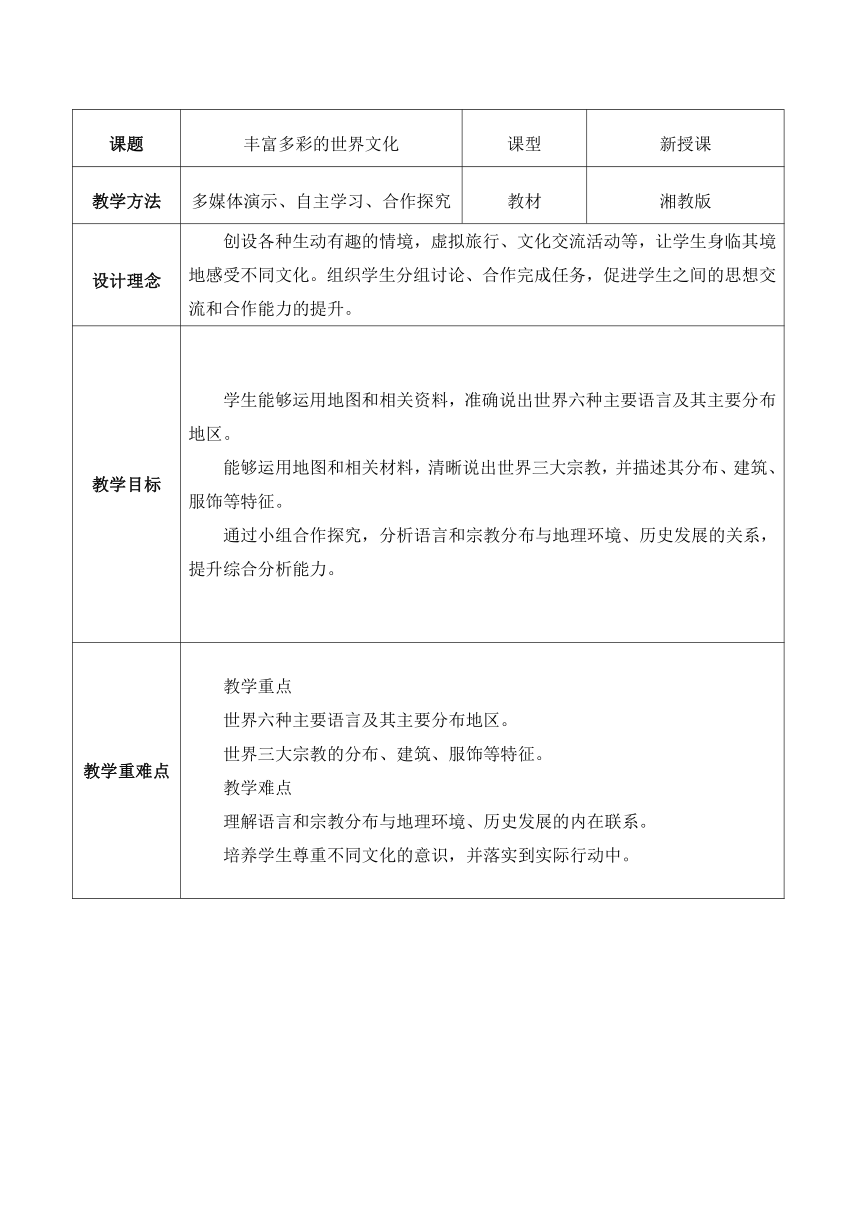 | 课题 | 丰富多彩的世界文化 | 课型 | 新授课 |
|---|---|---|---|
| 教学方法 | 多媒体演示、自主学习、合作探究 | 教材 | 湘教版 |
| 设计理念 | 创设各种生动有趣的情境，虚拟旅行、文化交流活动等，让学生身临其境地感受不同文化。组织学生分组讨论、合作完成任务，促进学生之间的思想交流和合作能力的提升。 | | |
| 教学目标 | 学生能够运用地图和相关资料，准确说出世界六种主要语言及其主要分布地区。<br>能够运用地图和相关材料，清晰说出世界三大宗教，并描述其分布、建筑、服饰等特征。<br>通过小组合作探究，分析语言和宗教分布与地理环境、历史发展的关系，提升综合分析能力。 | | |
| 教学重难点 | 教学重点<br>世界六种主要语言及其主要分布地区。<br>世界三大宗教的分布、建筑、服饰等特征。<br>教学难点<br>理解语言和宗教分布与地理环境、历史发展的内在联系。<br>培养学生尊重不同文化的意识，并落实到实际行动中。 | | |